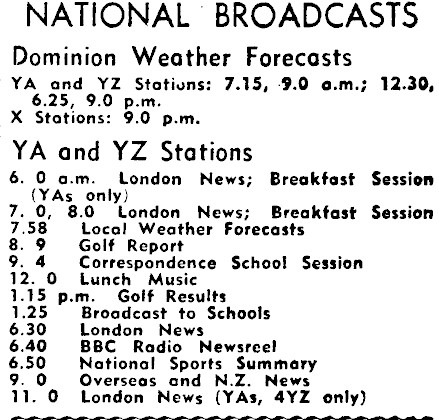 NATIONAL BROADCASTS

Dominion Weather Forecasts

YA and YZ Stations: 7.15, 9.0 a.m.; 12.30, 6.25, 9.0 p.m.
X Stations: 9.0 p.m.

YA and YZ Stations

6. 0 a.m. London News; Breakfast Session (YAs only)
7. 0, 8.0 London News; Breakfast Session
7.58 Local Weather Forecasts
8. 9 Golf Report
9. 4 Correspondence School Session
12. 0 Lunch Music
1.15 p.m. Golf Results
1.25 Broadcast to Schools
6.30 London News
6.40 BBC Radio Newsreel
6.50 National Sports Summary
9. 0 Overseas and N.Z. News
11. 0 London News (YAs, 4YZ only)